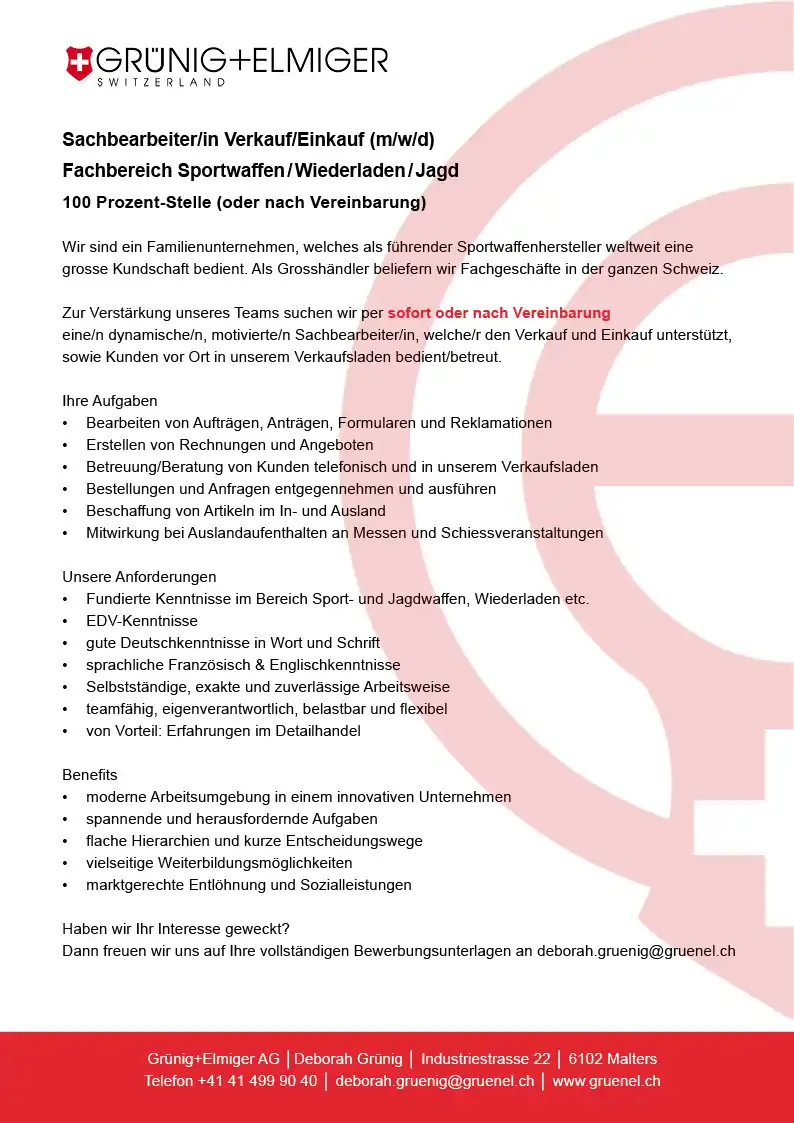 GRÜNIG+ELMIGER
SWITZERLAND

Sachbearbeiter/in Verkauf/Einkauf (m/w/d)
Fachbereich Sportwaffen / Wiederladen / Jagd
100 Prozent-Stelle (oder nach Vereinbarung)

Wir sind ein Familienunternehmen, welches als führender Sportwaffenhersteller weltweit eine grosse Kundschaft bedient. Als Grosshändler beliefern wir Fachgeschäfte in der ganzen Schweiz.

Zur Verstärkung unseres Teams suchen wir per sofort oder nach Vereinbarung eine/n dynamische/n, motivierte/n Sachbearbeiter/in, welche/r den Verkauf und Einkauf unterstützt, sowie Kunden vor Ort in unserem Verkaufsladen bedient/betreut.

Ihre Aufgaben
• Bearbeiten von Aufträgen, Anträgen, Formularen und Reklamationen
• Erstellen von Rechnungen und Angeboten
• Betreuung/Beratung von Kunden telefonisch und in unserem Verkaufsladen
• Bestellungen und Anfragen entgegennehmen und ausführen
• Beschaffung von Artikeln im In- und Ausland
• Mitwirkung bei Auslandaufenthalten an Messen und Schiessveranstaltungen

Unsere Anforderungen
• Fundierte Kenntnisse im Bereich Sport- und Jagdwaffen, Wiederladen etc.
• EDV-Kenntnisse
• gute Deutschkenntnisse in Wort und Schrift
• sprachliche Französisch & Englischkenntnisse
• Selbstständige, exakte und zuverlässige Arbeitsweise
• teamfähig, eigenverantwortlich, belastbar und flexibel
• von Vorteil: Erfahrungen im Detailhandel

Benefits
• moderne Arbeitsumgebung in einem innovativen Unternehmen
• spannende und herausfordernde Aufgaben
• flache Hierarchien und kurze Entscheidungswege
• vielseitige Weiterbildungsmöglichkeiten
• marktgerechte Entlöhnung und Sozialleistungen

Haben wir Ihr Interesse geweckt?
Dann freuen wir uns auf Ihre vollständigen Bewerbungsunterlagen an deborah.gruenig@gruenel.ch

Grünig+Elmiger AG | Deborah Grünig | Industriestrasse 22 | 6102 Malters
Telefon +41 41 499 90 40 | deborah.gruenig@gruenel.ch | www.gruenel.ch